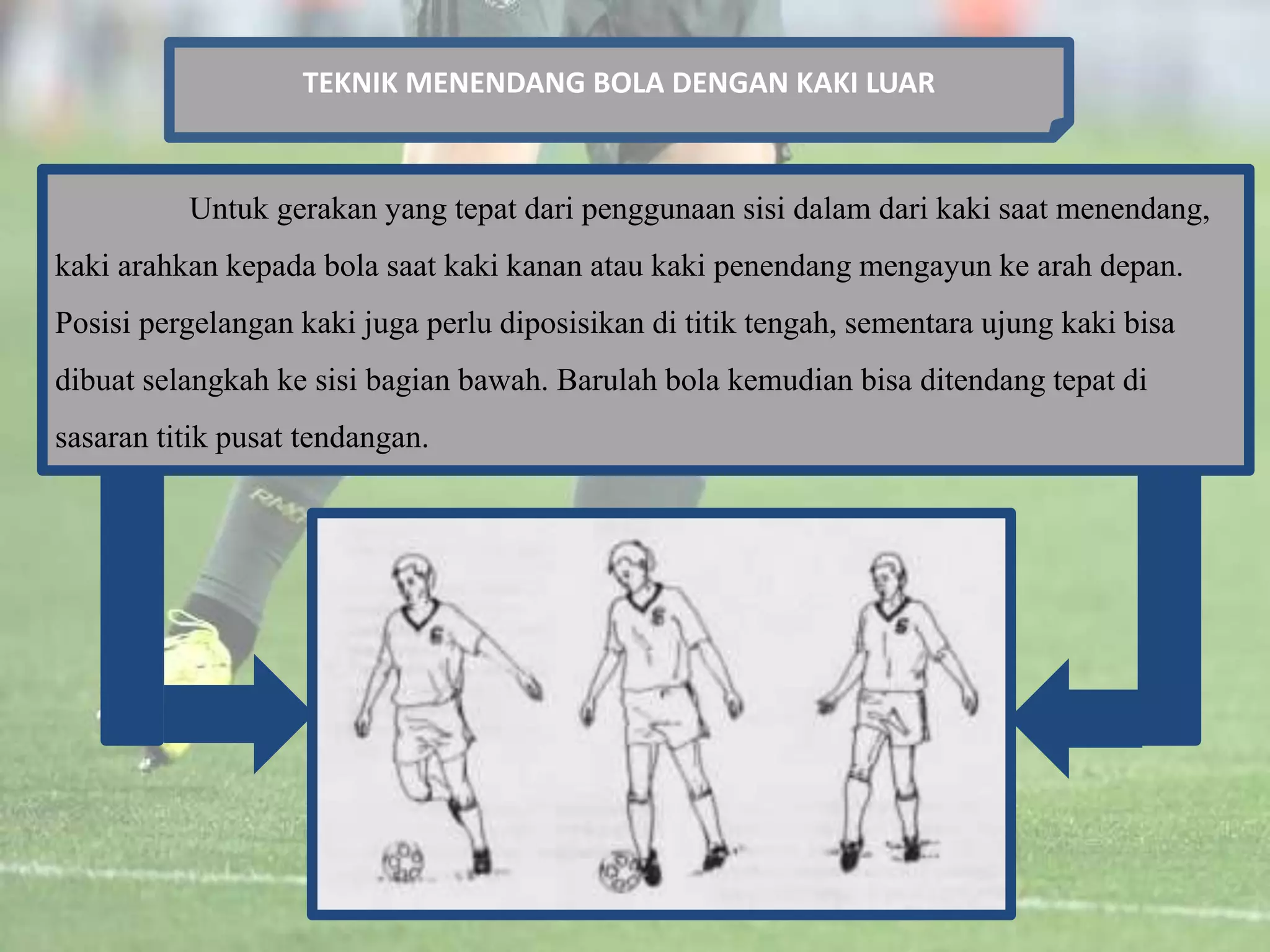 TEKNIK MENENDANG BOLA DENGAN KAKI LUAR

Untuk gerakan yang tepat dari penggunaan sisi dalam dari kaki saat menendang, kaki arahkan kepada bola saat kaki kanan atau kaki penendang mengayun ke arah depan. Posisi pergelangan kaki juga perlu diposisikan di titik tengah, sementara ujung kaki bisa dibuat selangkah ke sisi bagian bawah. Barulah bola kemudian bisa ditendang tepat di sasaran titik pusat tendangan.